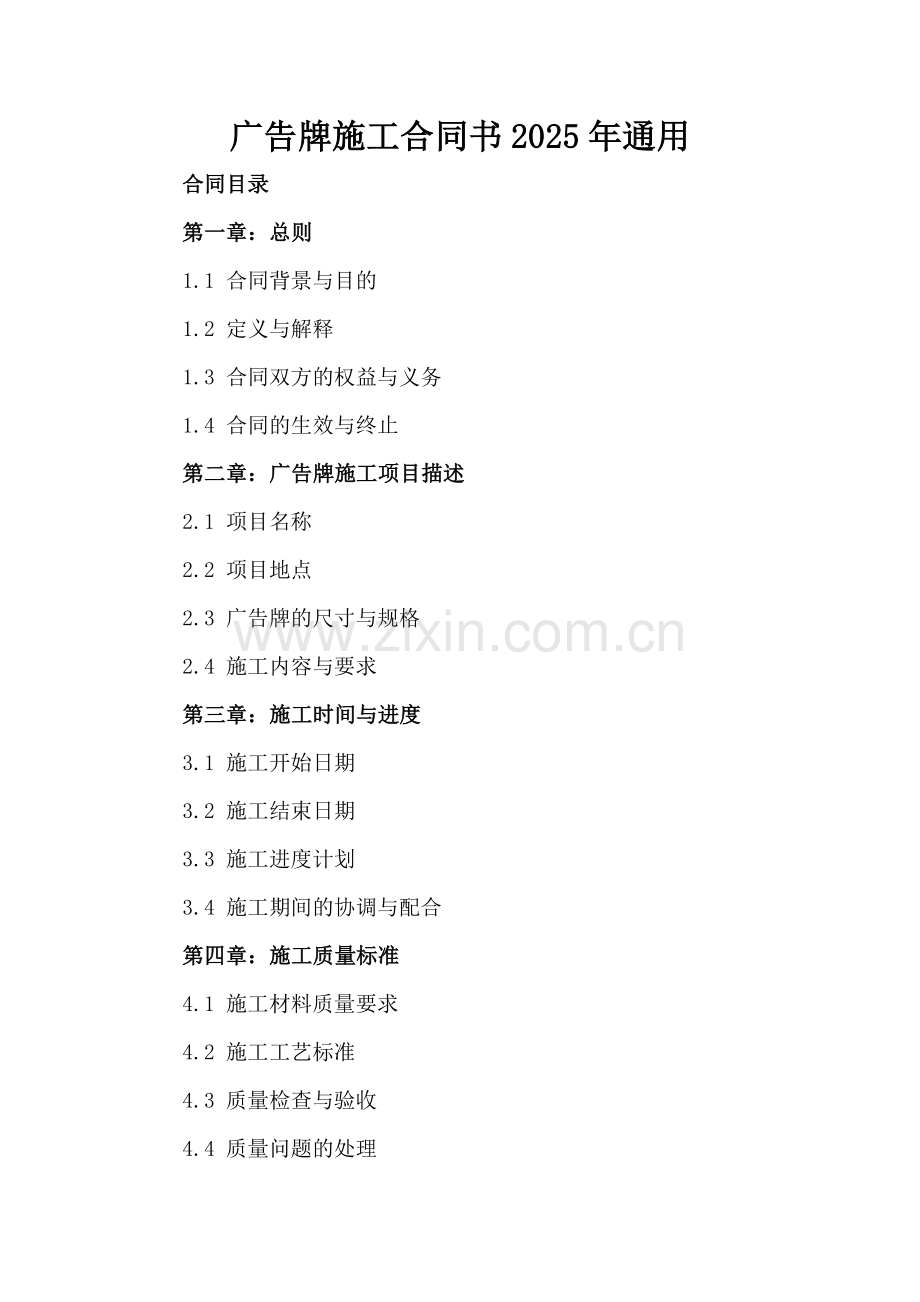 广告牌施工合同书2025年通用

合同目录

第一章：总则

1.1 合同背景与目的

1.2 定义与解释

1.3 合同双方的权益与义务

1.4 合同的生效与终止

第二章：广告牌施工项目描述

2.1 项目名称

2.2 项目地点

2.3 广告牌的尺寸与规格

2.4 施工内容与要求

第三章：施工时间与进度

3.1 施工开始日期

3.2 施工结束日期

3.3 施工进度计划

3.4 施工期间的协调与配合

第四章：施工质量标准

4.1 施工材料质量要求

4.2 施工工艺标准

4.3 质量检查与验收

4.4 质量问题的处理

www.zixin.com.cn